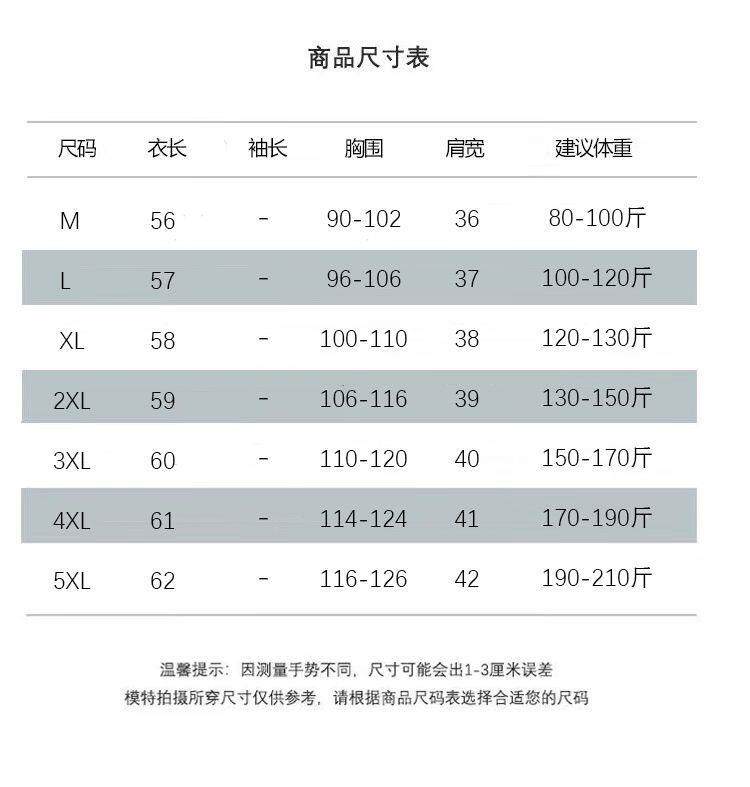 商品尺寸表

| 尺码 | 衣长 | 袖长 | 胸围 | 肩宽 | 建议体重 |
|---|---|---|---|---|---|
| M | 56 | - | 90-102 | 36 | 80-100斤 |
| L | 57 | - | 96-106 | 37 | 100-120斤 |
| XL | 58 | - | 100-110 | 38 | 120-130斤 |
| 2XL | 59 | - | 106-116 | 39 | 130-150斤 |
| 3XL | 60 | - | 110-120 | 40 | 150-170斤 |
| 4XL | 61 | - | 114-124 | 41 | 170-190斤 |
| 5XL | 62 | - | 116-126 | 42 | 190-210斤 |

温馨提示：因测量手势不同，尺寸可能会出1-3厘米误差
模特拍摄所穿尺寸仅供参考，请根据商品尺码表选择合适您的尺码